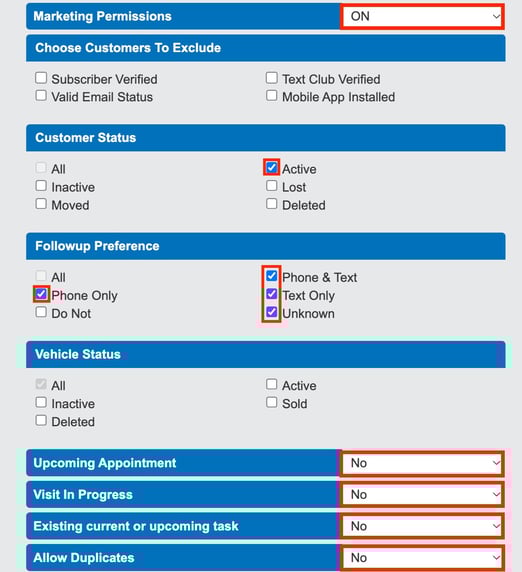 Marketing Permissions ON

Choose Customers To Exclude

Subscriber Verified
Valid Email Status
Text Club Verified
Mobile App Installed

Customer Status

All
Inactive
Moved
Active
Lost
Deleted

Followup Preference

All
Phone Only
Do Not
Phone & Text
Text Only
Unknown

Vehicle Status

All
Inactive
Deleted
Active
Sold

Upcoming Appointment No

Visit In Progress No

Existing current or upcoming task No

Allow Duplicates No